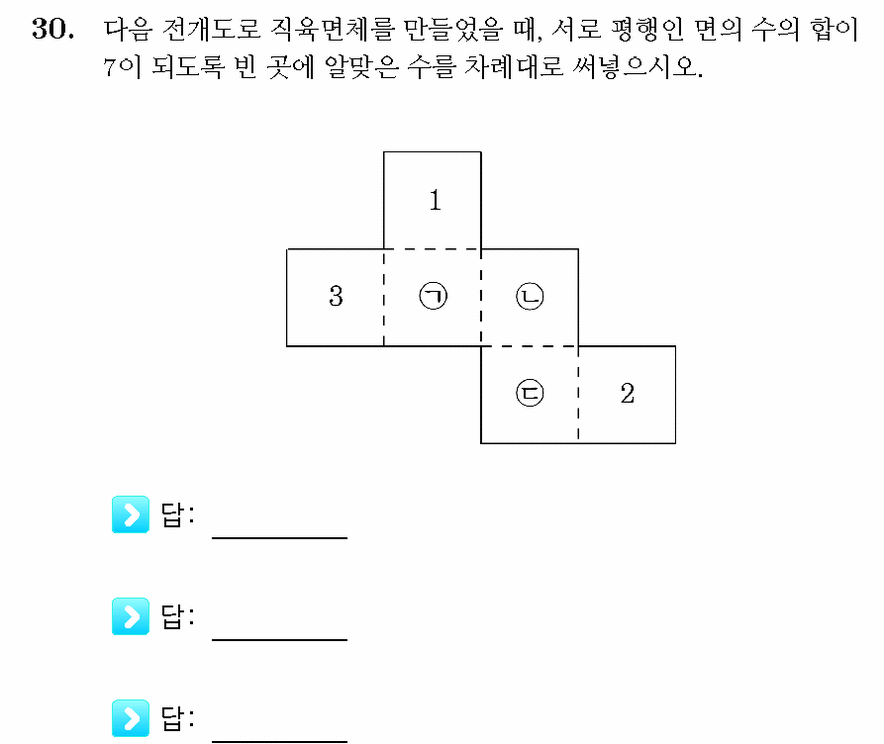 30. 다음 전개도로 직육면체를 만들었을 때, 서로 평행인 면의 수의 합이 7이 되도록 빈 곳에 알맞은 수를 차례대로 써넣으시오.

1
3
㉠
㉡
㉢
2

답: ________

답: ________

답: ________